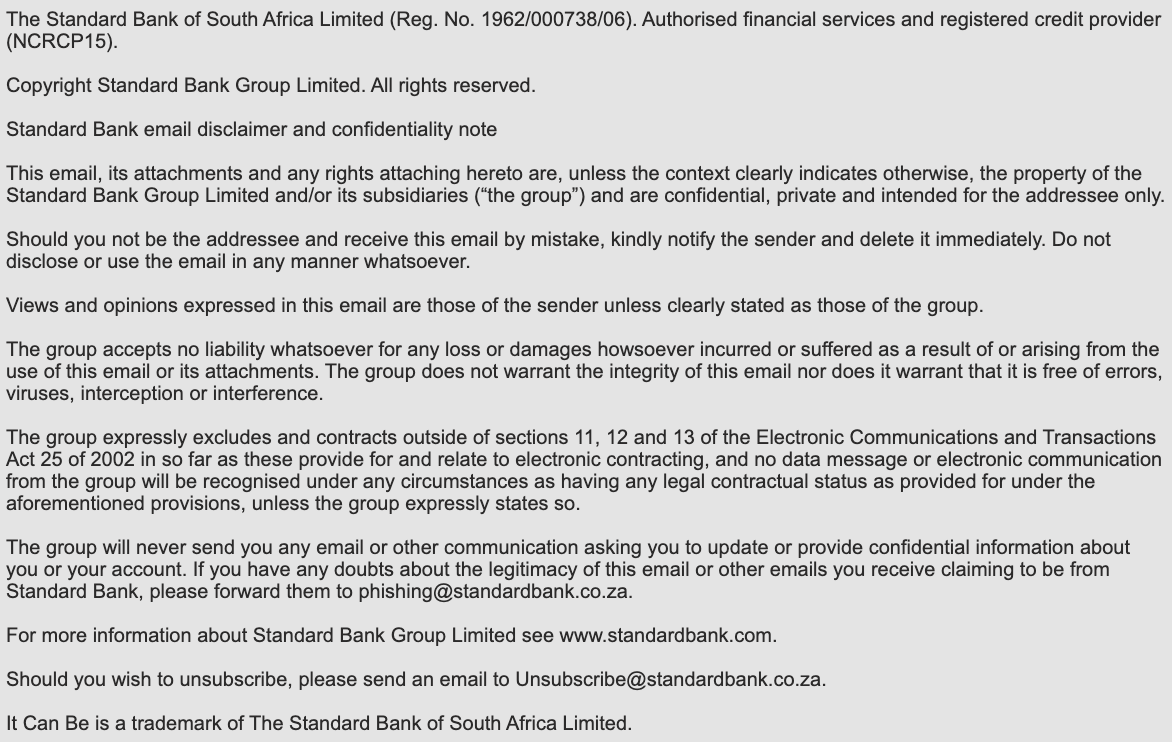 The Standard Bank of South Africa Limited (Reg. No. 1962/000738/06). Authorised financial services and registered credit provider (NCRCP15).

Copyright Standard Bank Group Limited. All rights reserved.

Standard Bank email disclaimer and confidentiality note

This email, its attachments and any rights attaching hereto are, unless the context clearly indicates otherwise, the property of the Standard Bank Group Limited and/or its subsidiaries (“the group”) and are confidential, private and intended for the addressee only.

Should you not be the addressee and receive this email by mistake, kindly notify the sender and delete it immediately. Do not disclose or use the email in any manner whatsoever.

Views and opinions expressed in this email are those of the sender unless clearly stated as those of the group.

The group accepts no liability whatsoever for any loss or damages howsoever incurred or suffered as a result of or arising from the use of this email or its attachments. The group does not warrant the integrity of this email nor does it warrant that it is free of errors, viruses, interception or interference.

The group expressly excludes and contracts outside of sections 11, 12 and 13 of the Electronic Communications and Transactions Act 25 of 2002 in so far as these provide for and relate to electronic contracting, and no data message or electronic communication from the group will be recognised under any circumstances as having any legal contractual status as provided for under the aforementioned provisions, unless the group expressly states so.

The group will never send you any email or other communication asking you to update or provide confidential information about you or your account. If you have any doubts about the legitimacy of this email or other emails you receive claiming to be from Standard Bank, please forward them to phishing@standardbank.co.za.

For more information about Standard Bank Group Limited see www.standardbank.com.

Should you wish to unsubscribe, please send an email to Unsubscribe@standardbank.co.za.

It Can Be is a trademark of The Standard Bank of South Africa Limited.